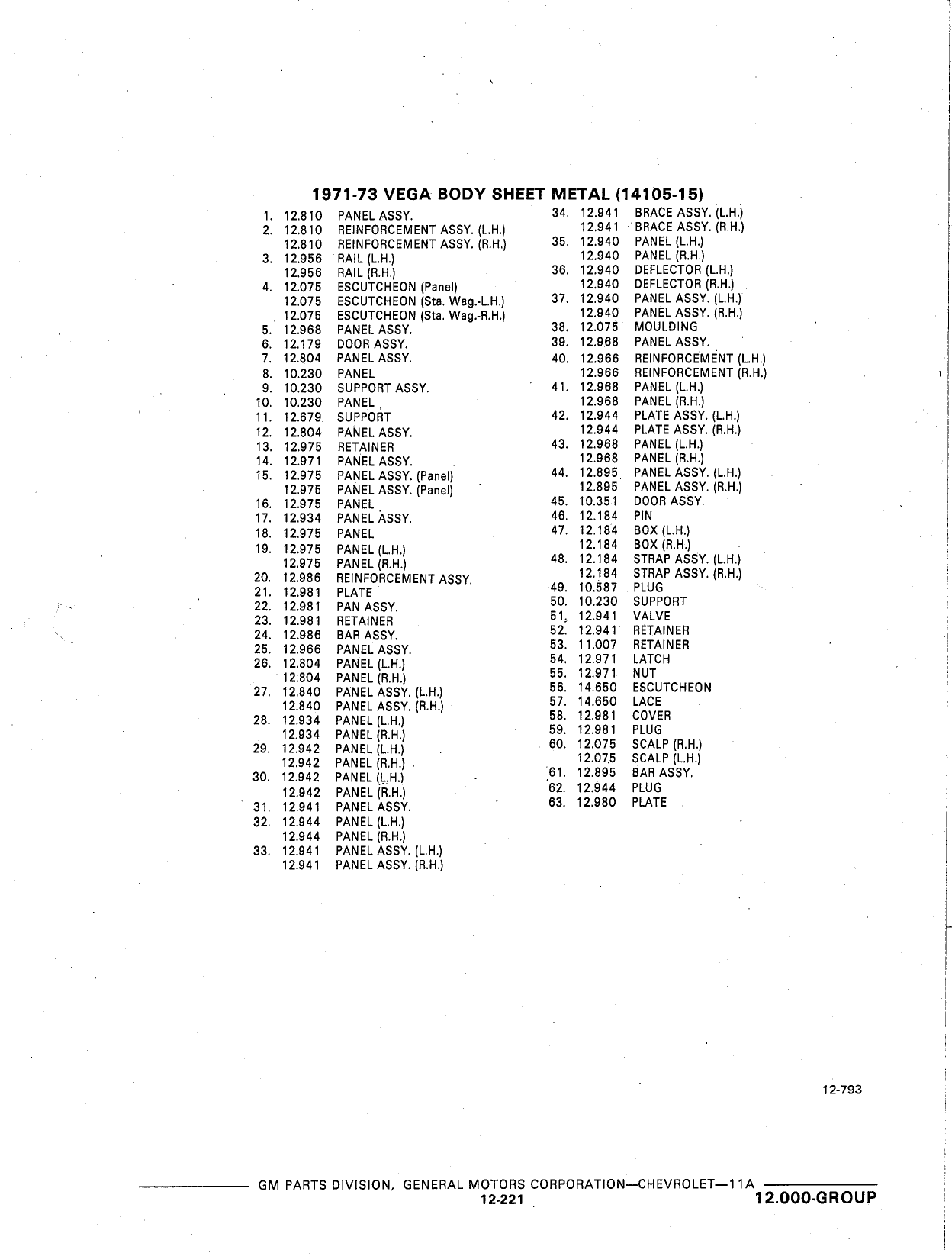 1971-73 VEGA BODY SHEET METAL (14105-15)

1. 12.810 PANEL ASSY.
2. 12.810 REINFORCEMENT ASSY. (L.H.)
12.810 REINFORCEMENT ASSY. (R.H.)
3. 12.956 RAIL (L.H.)
12.956 RAIL (R.H.)
4. 12.075 ESCUTCHEON (Panel)
12.075 ESCUTCHEON (Sta. Wag.-L.H.)
12.075 ESCUTCHEON (Sta. Wag.-R.H.)
5. 12.968 PANEL ASSY.
6. 12.179 DOOR ASSY.
7. 12.804 PANEL ASSY.
8. 10.230 PANEL
9. 10.230 SUPPORT ASSY.
10. 10.230 PANEL
11. 12.679 SUPPORT
12. 12.804 PANEL ASSY.
13. 12.975 RETAINER
14. 12.971 PANEL ASSY.
15. 12.975 PANEL ASSY. (Panel)
12.975 PANEL ASSY. (Panel)
16. 12.975 PANEL
17. 12.934 PANEL ASSY.
18. 12.975 PANEL
19. 12.975 PANEL (L.H.)
12.975 PANEL (R.H.)
20. 12.986 REINFORCEMENT ASSY.
21. 12.981 PLATE
22. 12.981 PAN ASSY.
23. 12.981 RETAINER
24. 12.986 BAR ASSY.
25. 12.966 PANEL ASSY.
26. 12.804 PANEL (L.H.)
12.804 PANEL (R.H.)
27. 12.840 PANEL ASSY. (L.H.)
12.840 PANEL ASSY. (R.H.)
28. 12.934 PANEL (L.H.)
12.934 PANEL (R.H.)
29. 12.942 PANEL (L.H.)
12.942 PANEL (R.H.)
30. 12.942 PANEL (L.H.)
12.942 PANEL (R.H.)
31. 12.941 PANEL ASSY.
32. 12.944 PANEL (L.H.)
12.944 PANEL (R.H.)
33. 12.941 PANEL ASSY. (L.H.)
12.941 PANEL ASSY. (R.H.)

34. 12.941 BRACE ASSY. (L.H.)
12.941 BRACE ASSY. (R.H.)
35. 12.940 PANEL (L.H.)
12.940 PANEL (R.H.)
36. 12.940 DEFLECTOR (L.H.)
12.940 DEFLECTOR (R.H.)
37. 12.940 PANEL ASSY. (L.H.)
12.940 PANEL ASSY. (R.H.)
38. 12.075 MOULDING
39. 12.968 PANEL ASSY.
40. 12.966 REINFORCEMENT (L.H.)
12.966 REINFORCEMENT (R.H.)
41. 12.968 PANEL (L.H.)
12.968 PANEL (R.H.)
42. 12.944 PLATE ASSY. (L.H.)
12.944 PLATE ASSY. (R.H.)
43. 12.968 PANEL (L.H.)
12.968 PANEL (R.H.)
44. 12.895 PANEL ASSY. (L.H.)
12.895 PANEL ASSY. (R.H.)
45. 10.351 DOOR ASSY.
46. 12.184 PIN
47. 12.184 BOX (L.H.)
12.184 BOX (R.H.)
48. 12.184 STRAP ASSY. (L.H.)
12.184 STRAP ASSY. (R.H.)
49. 10.587 PLUG
50. 10.230 SUPPORT
51. 12.941 VALVE
52. 12.941 RETAINER
53. 11.007 RETAINER
54. 12.971 LATCH
55. 12.971 NUT
56. 14.650 ESCUTCHEON
57. 14.650 LACE
58. 12.981 COVER
59. 12.981 PLUG
60. 12.075 SCALP (R.H.)
12.075 SCALP (L.H.)
61. 12.895 BAR ASSY.
62. 12.944 PLUG
63. 12.980 PLATE

12-793

GM PARTS DIVISION, GENERAL MOTORS CORPORATION—CHEVROLET—11A
12-221
12.000-GROUP